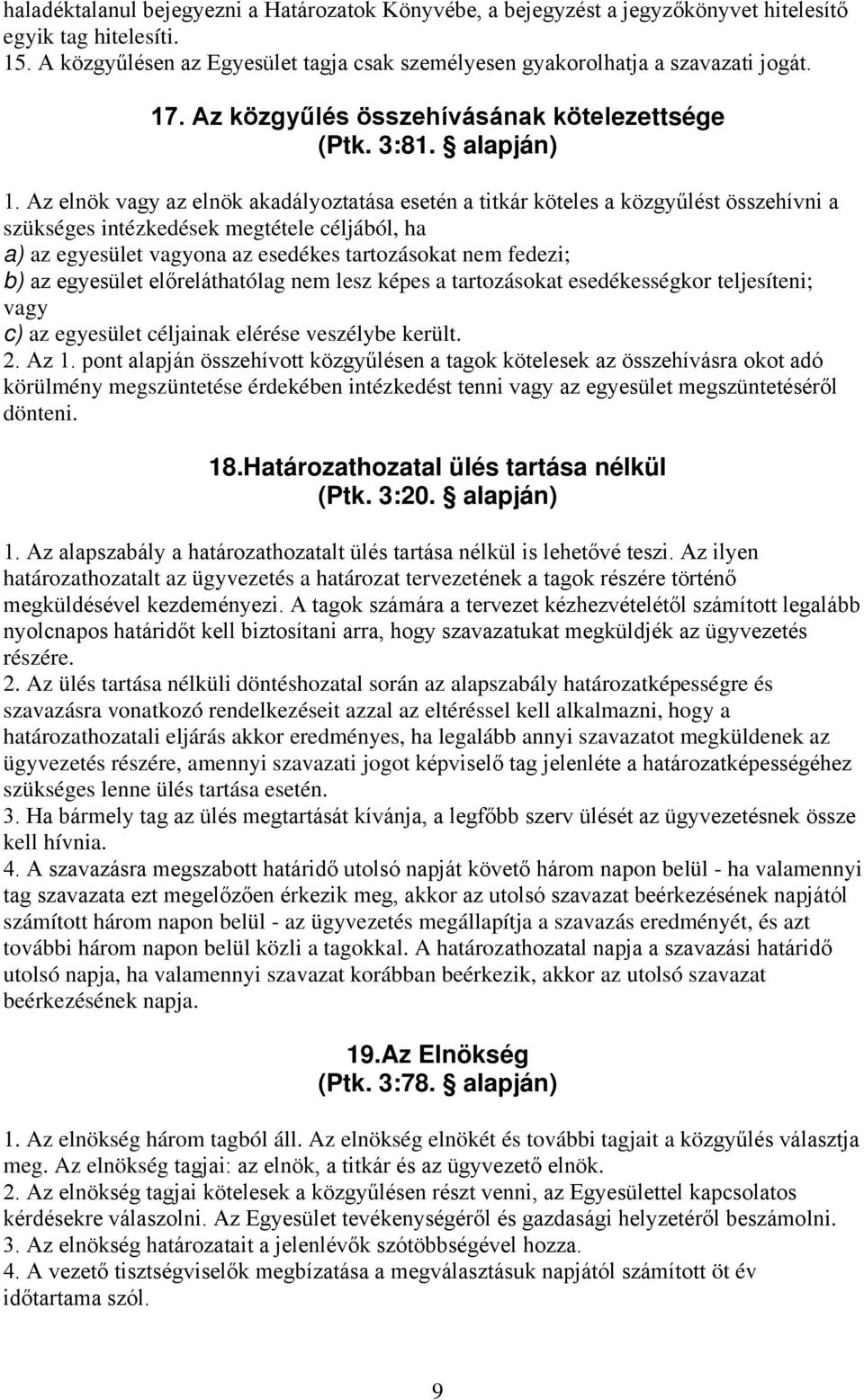 haladéktalanul bejegyezni a Határozatok Könyvébe, a bejegyzést a jegyzőkönyvet hitelesítő egyik tag hitelesíti.
15. A közgyűlésen az Egyesület tagja csak személyesen gyakorolhatja a szavazati jogát.

17. Az közgyűlés összehívásának kötelezettsége
(Ptk. 3:81. § alapján)

1. Az elnök vagy az elnök akadályoztatása esetén a titkár köteles a közgyűlést összehívni a szükséges intézkedések megtétele céljából, ha
a) az egyesület vagyona az esedékes tartozásokat nem fedezi;
b) az egyesület előreláthatólag nem lesz képes a tartozásokat esedékességkor teljesíteni; vagy
c) az egyesület céljainak elérése veszélybe került.
2. Az 1. pont alapján összehívott közgyűlésen a tagok kötelesek az összehívásra okot adó körülmény megszüntetése érdekében intézkedést tenni vagy az egyesület megszüntetéséről dönteni.

18.Határozathozatal ülés tartása nélkül
(Ptk. 3:20. § alapján)

1. Az alapszabály a határozathozatalt ülés tartása nélkül is lehetővé teszi. Az ilyen határozathozatalt az ügyvezetés a határozat tervezetének a tagok részére történő megküldésével kezdeményezi. A tagok számára a tervezet kézhezvételétől számított legalább nyolcnapos határidőt kell biztosítani arra, hogy szavazatukat megküldjék az ügyvezetés részére.
2. Az ülés tartása nélküli döntéshozatal során az alapszabály határozatképességre és szavazásra vonatkozó rendelkezéseit azzal az eltéréssel kell alkalmazni, hogy a határozathozatali eljárás akkor eredményes, ha legalább annyi szavazatot megküldenek az ügyvezetés részére, amennyi szavazati jogot képviselő tag jelenléte a határozatképességéhez szükséges lenne ülés tartása esetén.
3. Ha bármely tag az ülés megtartását kívánja, a legfőbb szerv ülését az ügyvezetésnek össze kell hívnia.
4. A szavazásra megszabott határidő utolsó napját követő három napon belül - ha valamennyi tag szavazata ezt megelőzően érkezik meg, akkor az utolsó szavazat beérkezésének napjától számított három napon belül - az ügyvezetés megállapítja a szavazás eredményét, és azt további három napon belül közli a tagokkal. A határozathozatal napja a szavazási határidő utolsó napja, ha valamennyi szavazat korábban beérkezik, akkor az utolsó szavazat beérkezésének napja.

19.Az Elnökség
(Ptk. 3:78. § alapján)

1. Az elnökség három tagból áll. Az elnökség elnökét és további tagjait a közgyűlés választja meg. Az elnökség tagjai: az elnök, a titkár és az ügyvezető elnök.
2. Az elnökség tagjai kötelesek a közgyűlésen részt venni, az Egyesülettel kapcsolatos kérdésekre válaszolni. Az Egyesület tevékenységéről és gazdasági helyzetéről beszámolni.
3. Az elnökség határozatait a jelenlévők szótöbbségével hozza.
4. A vezető tisztségviselők megbízatása a megválasztásuk napjától számított öt év időtartama szól.

9